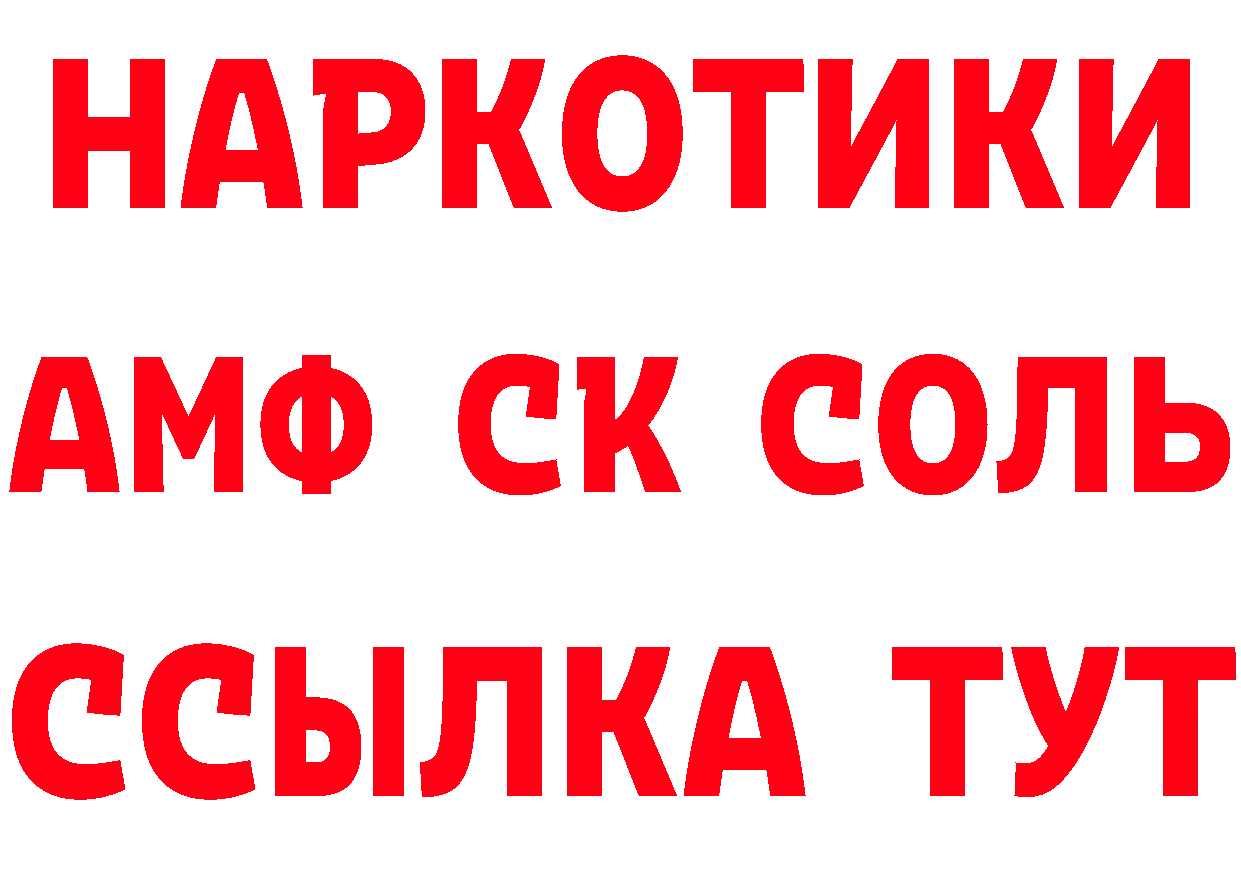 НАРКОТИКИ

АМФ СК СОЛЬ

ССЫЛКА ТУТ